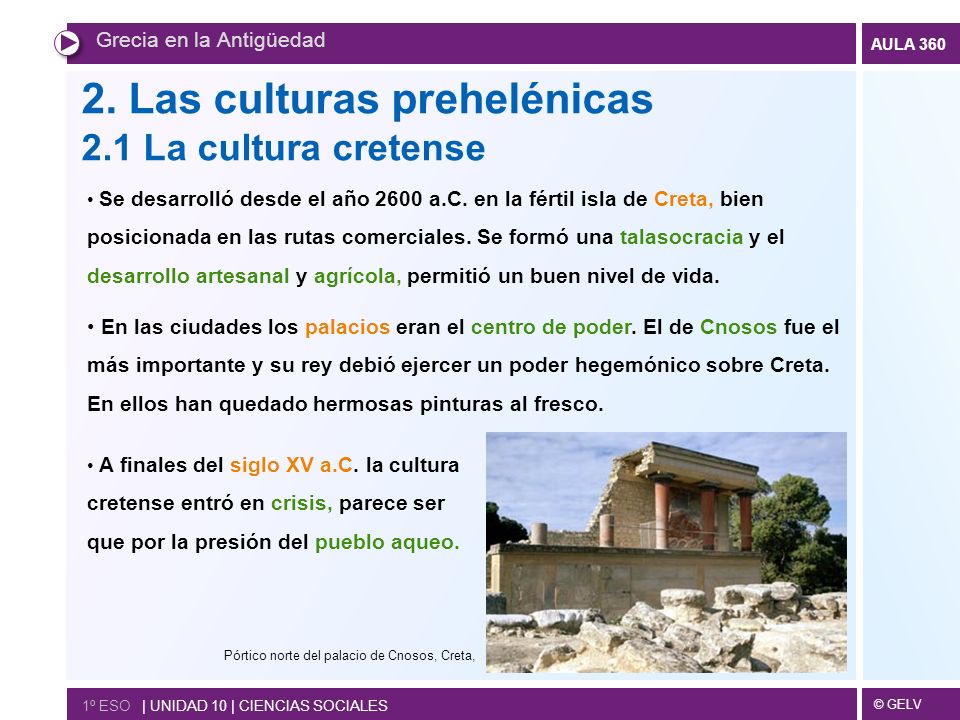 Grecia en la Antigüedad

AULA 360

2. Las culturas prehelénicas
2.1 La cultura cretense

• Se desarrolló desde el año 2600 a.C. en la fértil isla de Creta, bien posicionada en las rutas comerciales. Se formó una talasocracia y el desarrollo artesanal y agrícola, permitió un buen nivel de vida.

• En las ciudades los palacios eran el centro de poder. El de Cnosos fue el más importante y su rey debió ejercer un poder hegemónico sobre Creta. En ellos han quedado hermosas pinturas al fresco.

• A finales del siglo XV a.C. la cultura cretense entró en crisis, parece ser que por la presión del pueblo aqueo.

Pórtico norte del palacio de Cnosos, Creta,

1º ESO | UNIDAD 10 | CIENCIAS SOCIALES

© GELV